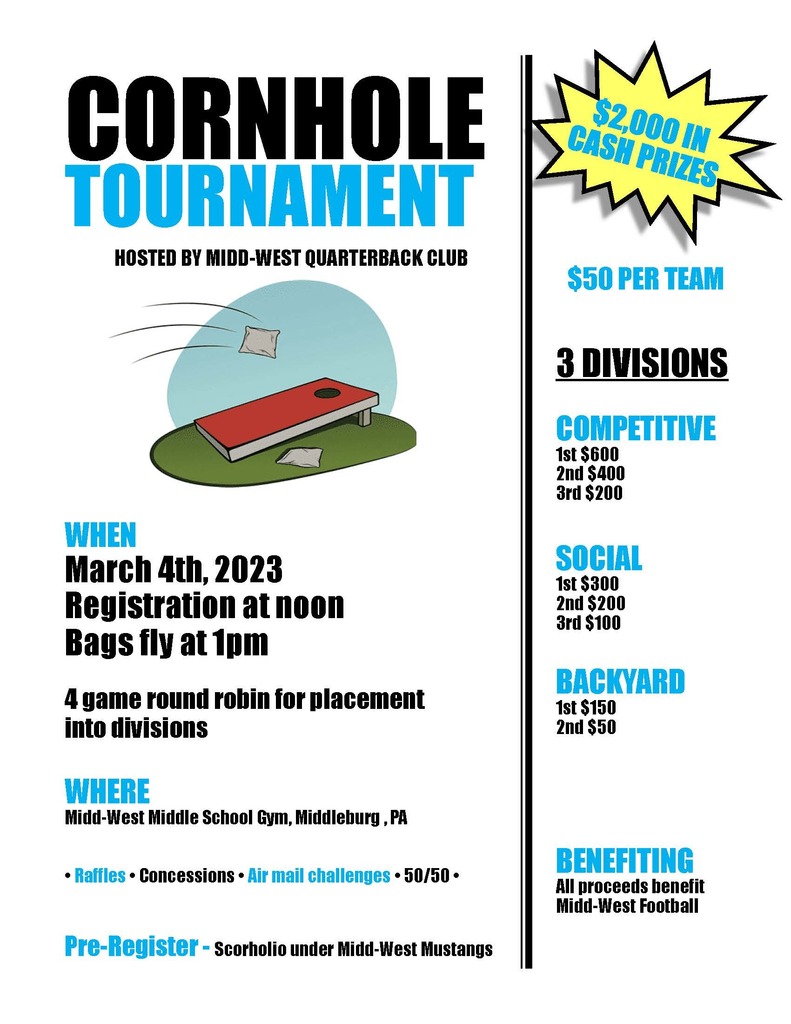 CORNHOLE TOURNAMENT

HOSTED BY MIDD-WEST QUARTERBACK CLUB

WHEN
March 4th, 2023
Registration at noon
Bags fly at 1pm

4 game round robin for placement into divisions

WHERE
Midd-West Middle School Gym, Middleburg , PA

• Raffles • Concessions • Air mail challenges • 50/50 •

Pre-Register - Scorholio under Midd-West Mustangs

$2,000 IN CASH PRIZES

$50 PER TEAM

3 DIVISIONS

COMPETITIVE
1st $600
2nd $400
3rd $200

SOCIAL
1st $300
2nd $200
3rd $100

BACKYARD
1st $150
2nd $50

BENEFITING
All proceeds benefit Midd-West Football